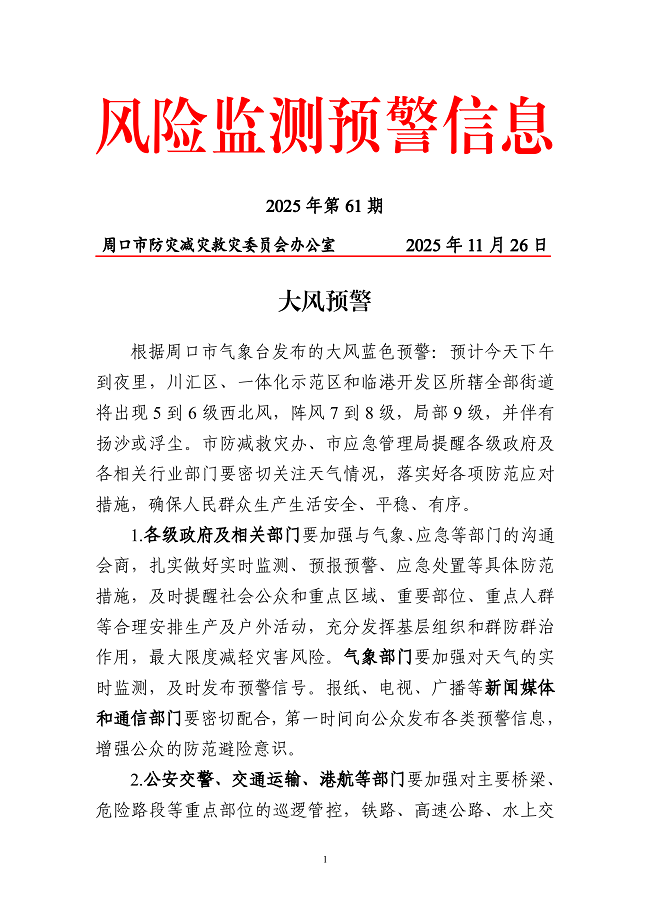 风险监测预警信息

2025 年第 61 期

周口市防灾减灾救灾委员会办公室　　2025 年 11 月 26 日

大风预警

根据周口市气象台发布的大风蓝色预警：预计今天下午到夜里，川汇区、一体化示范区和临港开发区所辖全部街道将出现 5 到 6 级西北风，阵风 7 到 8 级，局部 9 级，并伴有扬沙或浮尘。市防减救灾办、市应急管理局提醒各级政府及各相关行业部门要密切关注天气情况，落实好各项防范应对措施，确保人民群众生产生活安全、平稳、有序。

1.各级政府及相关部门要加强与气象、应急等部门的沟通会商，扎实做好实时监测、预报预警、应急处置等具体防范措施，及时提醒社会公众和重点区域、重要部位、重点人群等合理安排生产及户外活动，充分发挥基层组织和群防群治作用，最大限度减轻灾害风险。气象部门要加强对天气的实时监测，及时发布预警信号。报纸、电视、广播等新闻媒体和通信部门要密切配合，第一时间向公众发布各类预警信息，增强公众的防范避险意识。

2.公安交警、交通运输、港航等部门要加强对主要桥梁、危险路段等重点部位的巡逻管控，铁路、高速公路、水上交

1